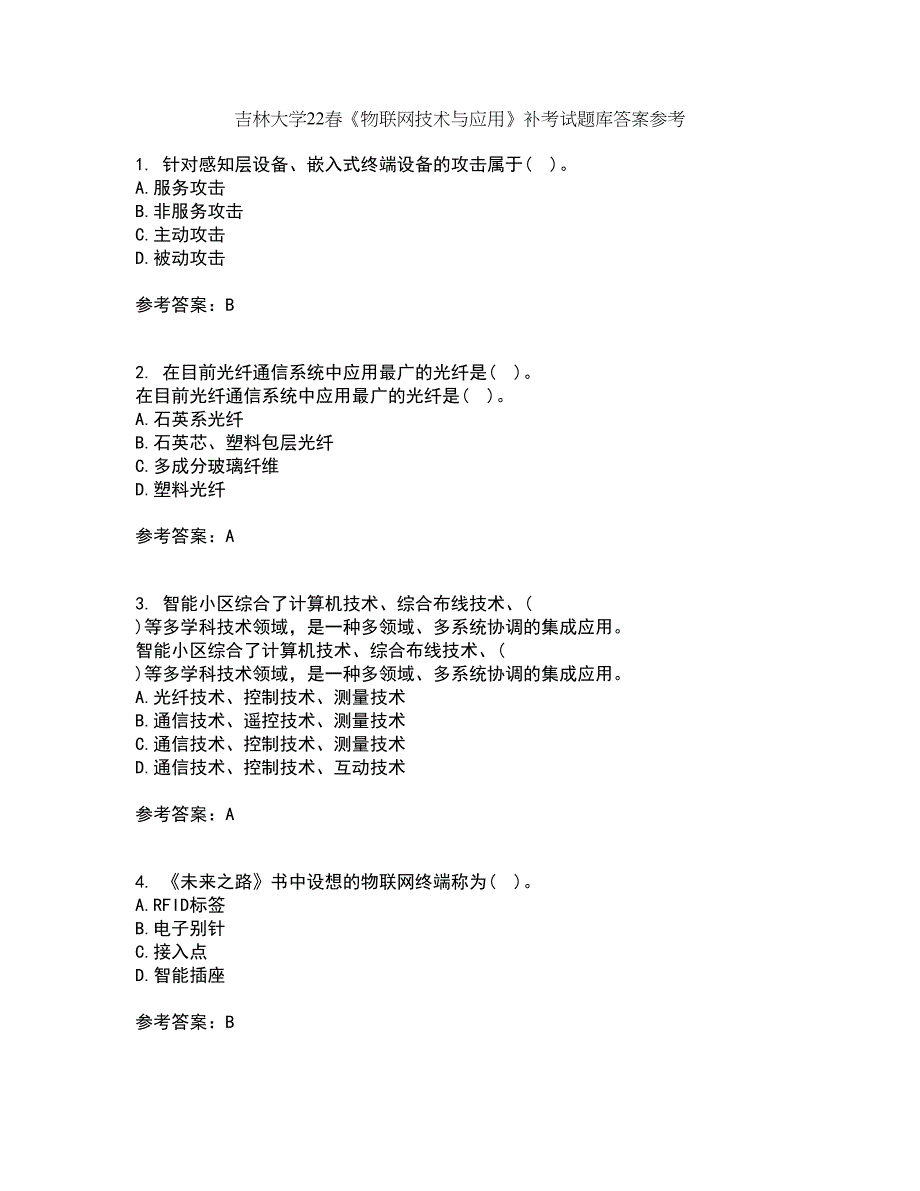 吉林大学22春《物联网技术与应用》补考试题库答案参考

1. 针对感知层设备、嵌入式终端设备的攻击属于( )。
A.服务攻击
B.非服务攻击
C.主动攻击
D.被动攻击

参考答案：B

2. 在目前光纤通信系统中应用最广的光纤是( )。
在目前光纤通信系统中应用最广的光纤是( )。
A.石英系光纤
B.石英芯、塑料包层光纤
C.多成分玻璃纤维
D.塑料光纤

参考答案：A

3. 智能小区综合了计算机技术、综合布线技术、( )等多学科技术领域，是一种多领域、多系统协调的集成应用。
智能小区综合了计算机技术、综合布线技术、( )等多学科技术领域，是一种多领域、多系统协调的集成应用。
A.光纤技术、控制技术、测量技术
B.通信技术、遥控技术、测量技术
C.通信技术、控制技术、测量技术
D.通信技术、控制技术、互动技术

参考答案：A

4. 《未来之路》书中设想的物联网终端称为( )。
A.RFID标签
B.电子别针
C.接入点
D.智能插座

参考答案：B